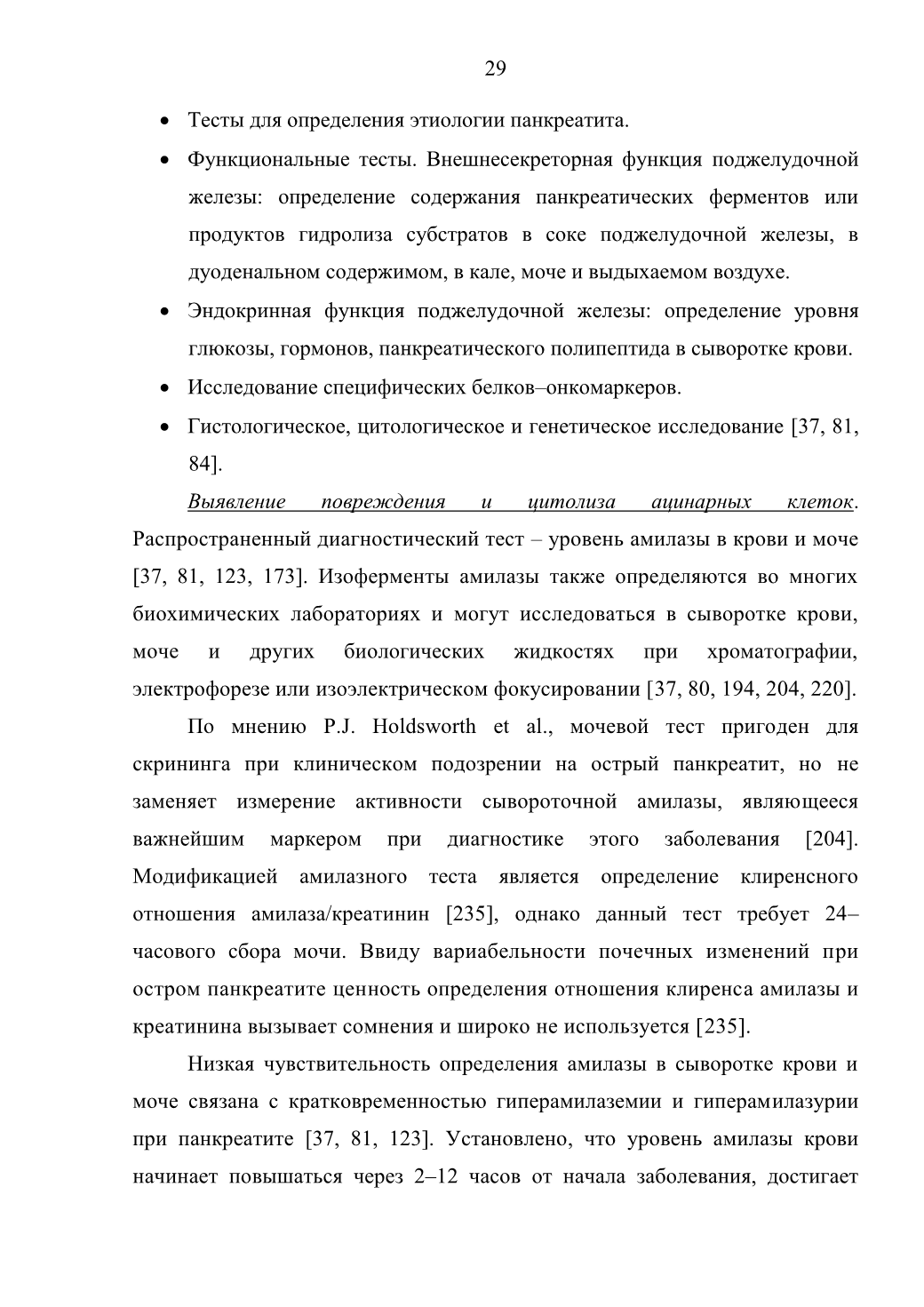 29

• Тесты для определения этиологии панкреатита.

• Функциональные тесты. Внешнесекреторная функция поджелудочной железы: определение содержания панкреатических ферментов или продуктов гидролиза субстратов в соке поджелудочной железы, в дуоденальном содержимом, в кале, моче и выдыхаемом воздухе.

• Эндокринная функция поджелудочной железы: определение уровня глюкозы, гормонов, панкреатического полипептида в сыворотке крови.

• Исследование специфических белков–онкомаркеров.

• Гистологическое, цитологическое и генетическое исследование [37, 81, 84].

Выявление повреждения и цитолиза ацинарных клеток. Распространенный диагностический тест – уровень амилазы в крови и моче [37, 81, 123, 173]. Изоферменты амилазы также определяются во многих биохимических лабораториях и могут исследоваться в сыворотке крови, моче и других биологических жидкостях при хроматографии, электрофорезе или изоэлектрическом фокусировании [37, 80, 194, 204, 220].

По мнению P.J. Holdsworth et al., мочевой тест пригоден для скрининга при клиническом подозрении на острый панкреатит, но не заменяет измерение активности сывороточной амилазы, являющееся важнейшим маркером при диагностике этого заболевания [204]. Модификацией амилазного теста является определение клиренсного отношения амилаза/креатинин [235], однако данный тест требует 24–часового сбора мочи. Ввиду вариабельности почечных изменений при остром панкреатите ценность определения отношения клиренса амилазы и креатинина вызывает сомнения и широко не используется [235].

Низкая чувствительность определения амилазы в сыворотке крови и моче связана с кратковременностью гиперамилаземии и гиперамилазурии при панкреатите [37, 81, 123]. Установлено, что уровень амилазы крови начинает повышаться через 2–12 часов от начала заболевания, достигает